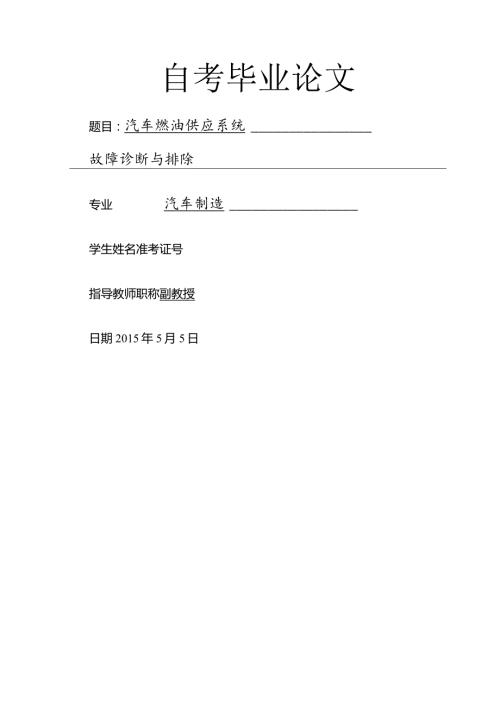 自考毕业论文

题目：汽车燃油供应系统

故障诊断与排除

专业 汽车制造

学生姓名准考证号

指导教师职称副教授

日期 2015 年 5 月 5 日